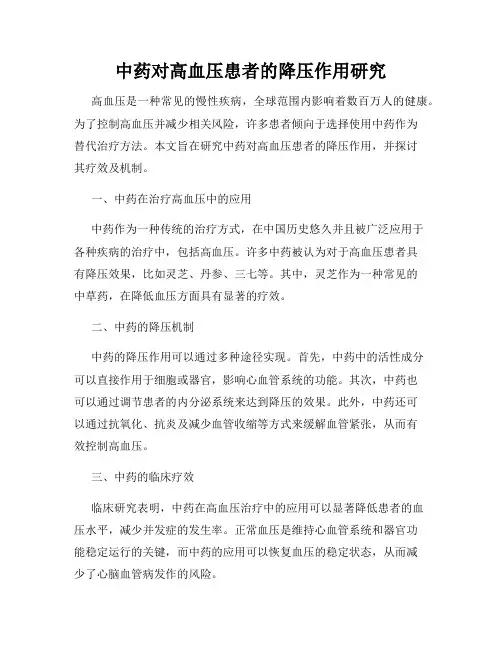 中药对高血压患者的降压作用研究

高血压是一种常见的慢性疾病，全球范围内影响着数百万人的健康。为了控制高血压并减少相关风险，许多患者倾向于选择使用中药作为替代治疗方法。本文旨在研究中药对高血压患者的降压作用，并探讨其疗效及机制。

一、中药在治疗高血压中的应用

中药作为一种传统的治疗方式，在中国历史悠久并且被广泛应用于各种疾病的治疗中，包括高血压。许多中药被认为对于高血压患者具有降压效果，比如灵芝、丹参、三七等。其中，灵芝作为一种常见的中草药，在降低血压方面具有显著的疗效。

二、中药的降压机制

中药的降压作用可以通过多种途径实现。首先，中药中的活性成分可以直接作用于细胞或器官，影响心血管系统的功能。其次，中药也可以通过调节患者的内分泌系统来达到降压的效果。此外，中药还可以通过抗氧化、抗炎及减少血管收缩等方式来缓解血管紧张，从而有效控制高血压。

三、中药的临床疗效

临床研究表明，中药在高血压治疗中的应用可以显著降低患者的血压水平，减少并发症的发生率。正常血压是维持心血管系统和器官功能稳定运行的关键，而中药的应用可以恢复血压的稳定状态，从而减少了心脑血管病发作的风险。